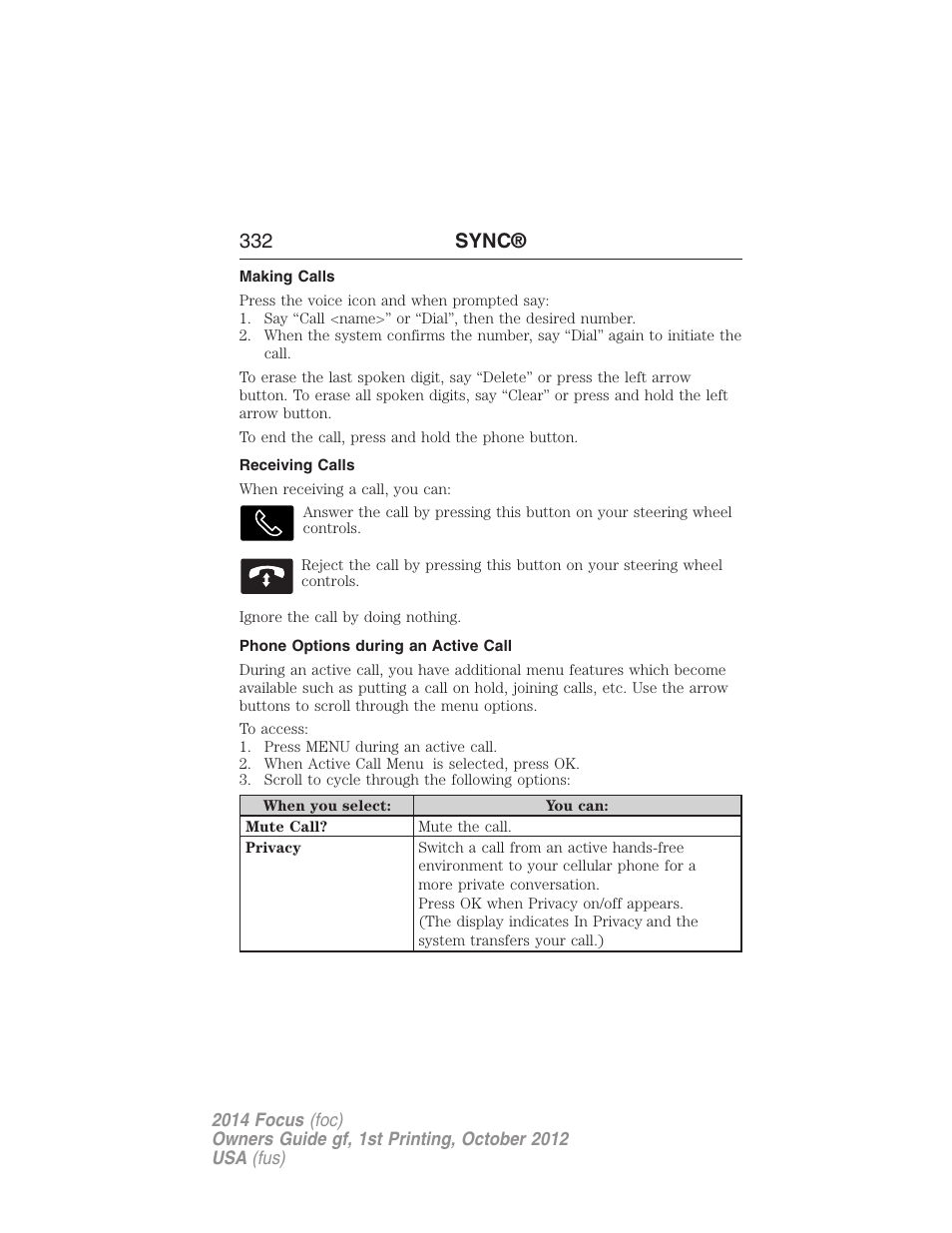 332 SYNC®

Making Calls

Press the voice icon and when prompted say:
1. Say “Call <name>” or “Dial”, then the desired number.
2. When the system confirms the number, say “Dial” again to initiate the call.

To erase the last spoken digit, say “Delete” or press the left arrow button. To erase all spoken digits, say “Clear” or press and hold the left arrow button.

To end the call, press and hold the phone button.

Receiving Calls

When receiving a call, you can:

Answer the call by pressing this button on your steering wheel controls.

Reject the call by pressing this button on your steering wheel controls.

Ignore the call by doing nothing.

Phone Options during an Active Call

During an active call, you have additional menu features which become available such as putting a call on hold, joining calls, etc. Use the arrow buttons to scroll through the menu options.

To access:
1. Press MENU during an active call.
2. When Active Call Menu is selected, press OK.
3. Scroll to cycle through the following options:

| When you select: | You can: |
|---|---|
| Mute Call? | Mute the call. |
| Privacy | Switch a call from an active hands-free environment to your cellular phone for a more private conversation. Press OK when Privacy on/off appears. (The display indicates In Privacy and the system transfers your call.) |

2014 Focus (foc)
Owners Guide gf, 1st Printing, October 2012
USA (fus)